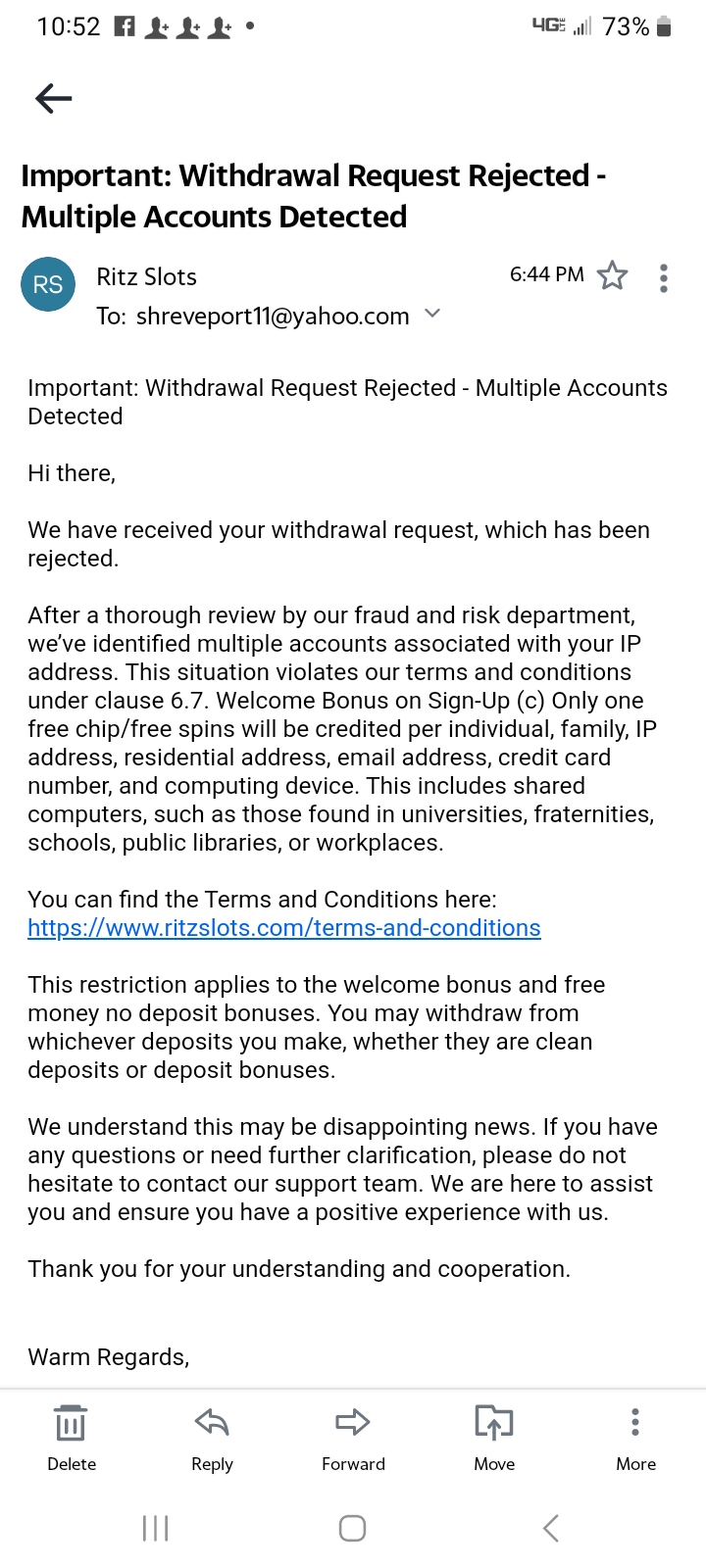 10:52 4G 73%

Important: Withdrawal Request Rejected - Multiple Accounts Detected

RS Ritz Slots 6:44 PM
To: shreveport11@yahoo.com

Important: Withdrawal Request Rejected - Multiple Accounts Detected

Hi there,

We have received your withdrawal request, which has been rejected.

After a thorough review by our fraud and risk department, we've identified multiple accounts associated with your IP address. This situation violates our terms and conditions under clause 6.7. Welcome Bonus on Sign-Up (c) Only one free chip/free spins will be credited per individual, family, IP address, residential address, email address, credit card number, and computing device. This includes shared computers, such as those found in universities, fraternities, schools, public libraries, or workplaces.

You can find the Terms and Conditions here: https://www.ritzslots.com/terms-and-conditions

This restriction applies to the welcome bonus and free money no deposit bonuses. You may withdraw from whichever deposits you make, whether they are clean deposits or deposit bonuses.

We understand this may be disappointing news. If you have any questions or need further clarification, please do not hesitate to contact our support team. We are here to assist you and ensure you have a positive experience with us.

Thank you for your understanding and cooperation.

Warm Regards,

Delete Reply Forward Move More